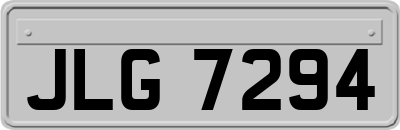 JLG 7294